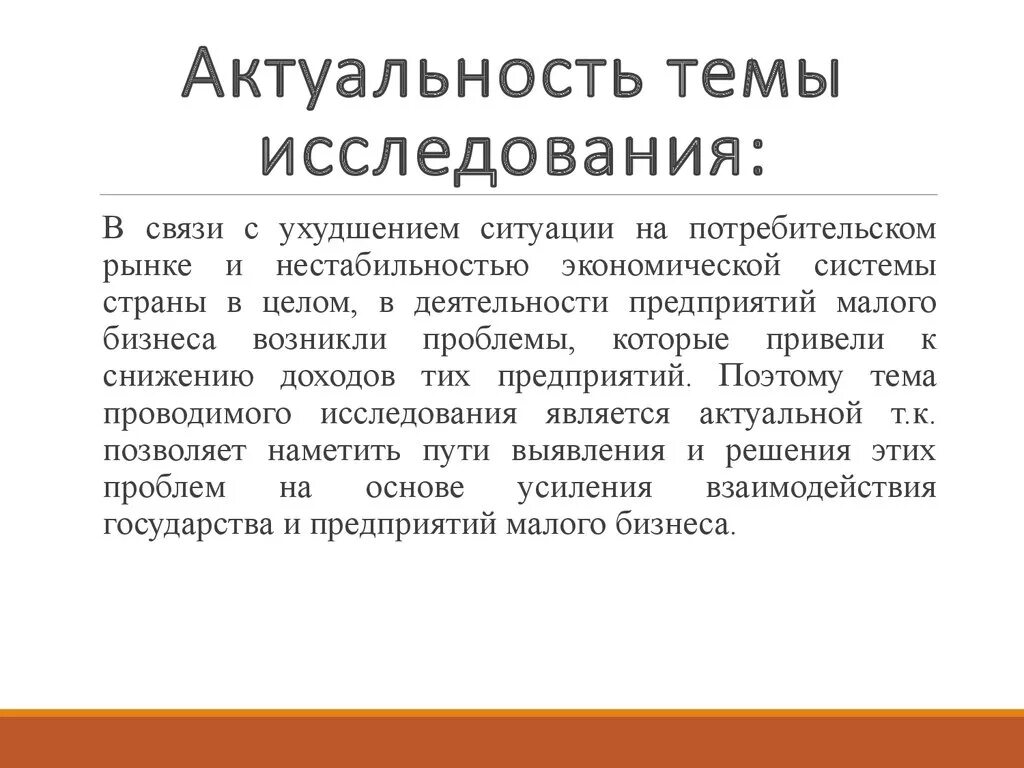 Актуальность темы исследования:

В связи с ухудшением ситуации на потребительском рынке и нестабильностью экономической системы страны в целом, в деятельности предприятий малого бизнеса возникли проблемы, которые привели к снижению доходов тих предприятий. Поэтому тема проводимого исследования является актуальной т.к. позволяет наметить пути выявления и решения этих проблем на основе усиления взаимодействия государства и предприятий малого бизнеса.